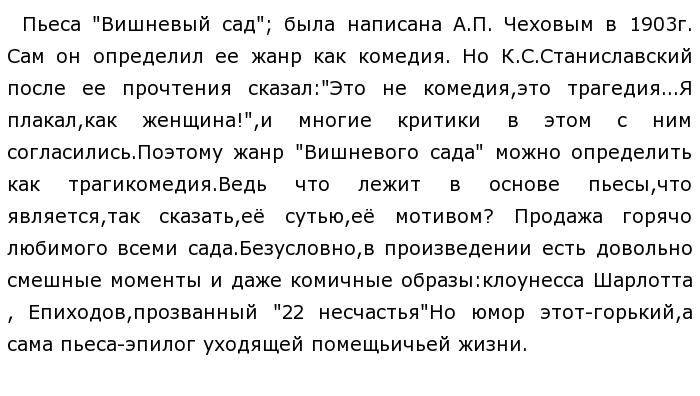 Пьеса "Вишневый сад"; была написана А.П. Чеховым в 1903г. Сам он определил ее жанр как комедия. Но К.С.Станиславский после ее прочтения сказал:"Это не комедия,это трагедия...Я плакал,как женщина!",и многие критики в этом с ним согласились.Поэтому жанр "Вишневого сада" можно определить как трагикомедия.Ведь что лежит в основе пьесы,что является,так сказать,её сутью,её мотивом? Продажа горячо любимого всеми сада.Безусловно,в произведении есть довольно смешные моменты и даже комичные образы:клоунесса Шарлотта , Епиходов,прозванный "22 несчастья"Но юмор этот-горький,а сама пьеса-эпилог уходящей помещьичьей жизни.